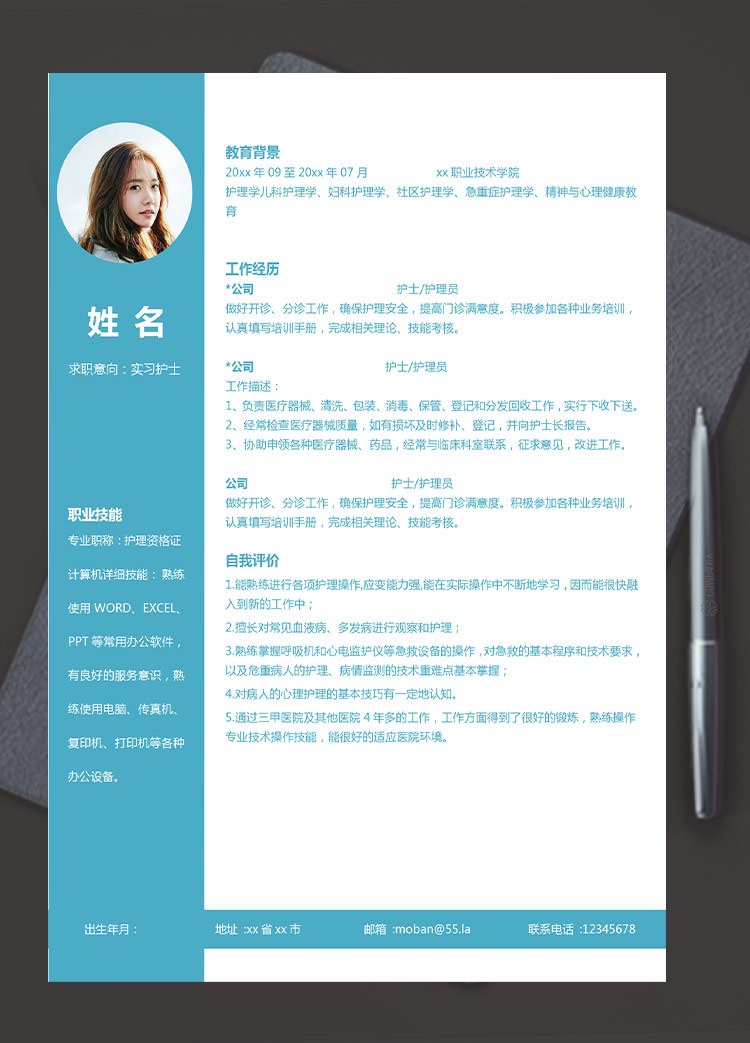 姓 名

求职意向：实习护士

职业技能

专业职称：护理资格证

计算机详细技能：熟练使用 WORD、EXCEL、PPT 等常用办公软件，有良好的服务意识，熟练使用电脑、传真机、复印机、打印机等各种办公设备。

教育背景

20xx 年 09 至 20xx 年 07 月 xx 职业技术学院

护理学儿科护理学、妇科护理学、社区护理学、急重症护理学、精神与心理健康教育

工作经历

*公司 护士/护理员

做好开诊、分诊工作，确保护理安全，提高门诊满意度。积极参加各种业务培训，认真填写培训手册，完成相关理论、技能考核。

*公司 护士/护理员

工作描述：

1、负责医疗器械、清洗、包装、消毒、保管、登记和分发回收工作，实行下收下送。

2、经常检查医疗器械质量，如有损坏及时修补、登记，并向护士长报告。

3、协助申领各种医疗器械、药品，经常与临床科室联系，征求意见，改进工作。

公司 护士/护理员

做好开诊、分诊工作，确保护理安全，提高门诊满意度。积极参加各种业务培训，认真填写培训手册，完成相关理论、技能考核。

自我评价

1.能熟练进行各项护理操作,应变能力强,能在实际操作中不断地学习，因而能很快融入到新的工作中；

2.擅长对常见血液病、多发病进行观察和护理；

3.熟练掌握呼吸机和心电监护仪等急救设备的操作，对急救的基本程序和技术要求，以及危重病人的护理、病情监测的技术重难点基本掌握；

4.对病人的心理护理的基本技巧有一定地认知。

5.通过三甲医院及其他医院 4 年多的工作，工作方面得到了很好的锻炼，熟练操作专业技术操作技能，能很好的适应医院环境。

出生年月：

地址 :xx 省 xx 市

邮箱 :moban@55.la

联系电话 :12345678